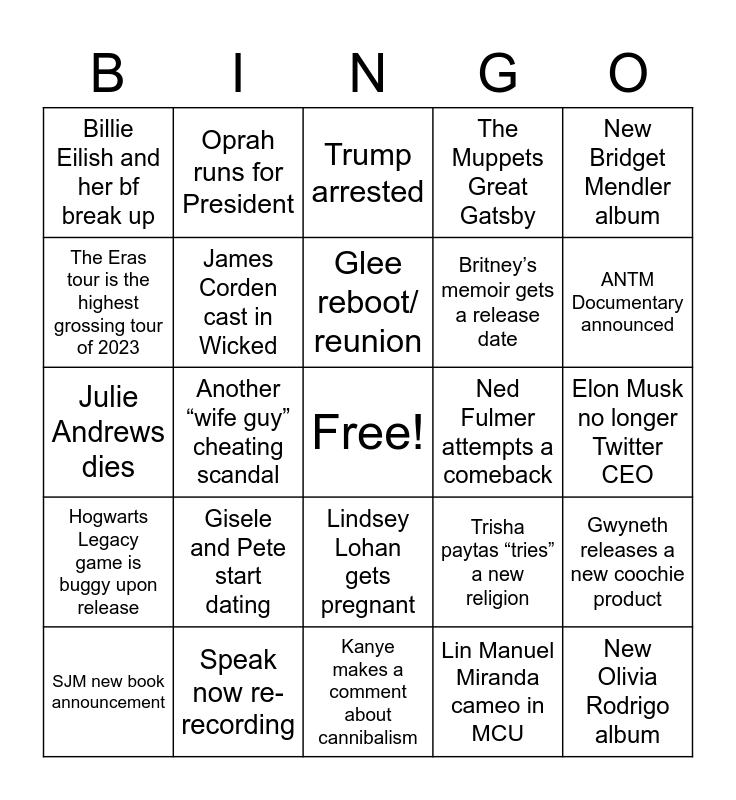 | B | I | N | G | O |
|---|---|---|---|---|
| Billie Eilish and her bf break up | Oprah runs for President | Trump arrested | The Muppets Great Gatsby | New Bridget Mendler album |
| The Eras tour is the highest grossing tour of 2023 | James Corden cast in Wicked | Glee reboot/ reunion | Britney's memoir gets a release date | ANTM Documentary announced |
| Julie Andrews dies | Another "wife guy" cheating scandal | Free! | Ned Fulmer attempts a comeback | Elon Musk no longer Twitter CEO |
| Hogwarts Legacy game is buggy upon release | Gisele and Pete start dating | Lindsey Lohan gets pregnant | Trisha paytas "tries" a new religion | Gwyneth releases a new coochie product |
| SJM new book announcement | Speak now re-recording | Kanye makes a comment about cannibalism | Lin Manuel Miranda cameo in MCU | New Olivia Rodrigo album |